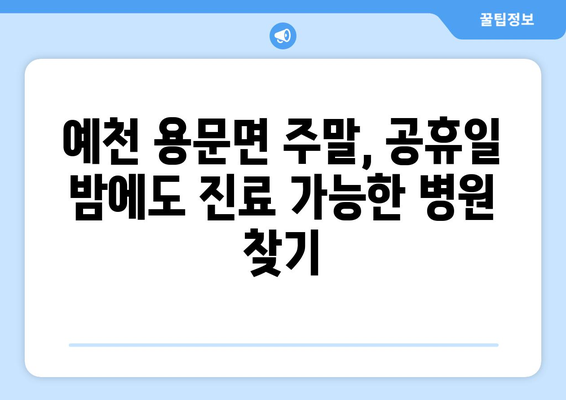 꿀팁정보

예천 용문면 주말, 공휴일 밤에도 진료 가능한 병원 찾기